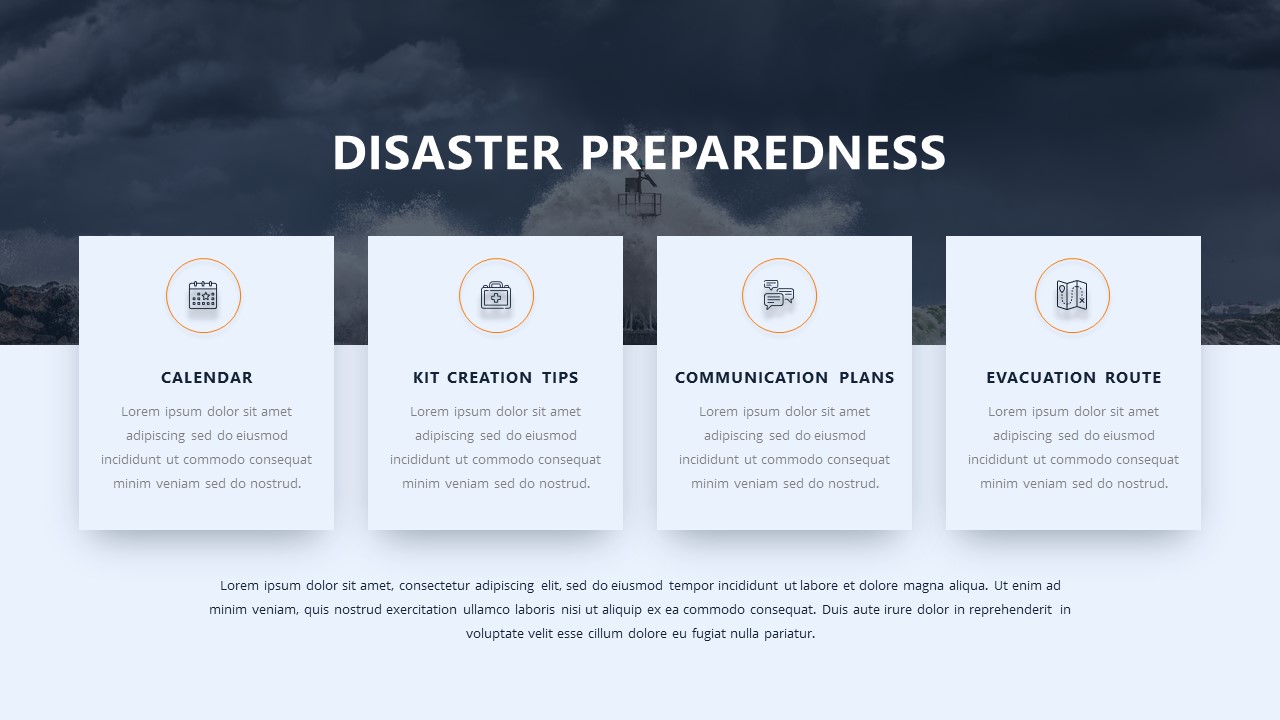 DISASTER PREPAREDNESS

CALENDAR

Lorem ipsum dolor sit amet adipiscing sed do eiusmod incididunt ut commodo consequat minim veniam sed do nostrud.

KIT CREATION TIPS

Lorem ipsum dolor sit amet adipiscing sed do eiusmod incididunt ut commodo consequat minim veniam sed do nostrud.

COMMUNICATION PLANS

Lorem ipsum dolor sit amet adipiscing sed do eiusmod incididunt ut commodo consequat minim veniam sed do nostrud.

EVACUATION ROUTE

Lorem ipsum dolor sit amet adipiscing sed do eiusmod incididunt ut commodo consequat minim veniam sed do nostrud.

Lorem ipsum dolor sit amet, consectetur adipiscing elit, sed do eiusmod tempor incididunt ut labore et dolore magna aliqua. Ut enim ad minim veniam, quis nostrud exercitation ullamco laboris nisi ut aliquip ex ea commodo consequat. Duis aute irure dolor in reprehenderit in voluptate velit esse cillum dolore eu fugiat nulla pariatur.